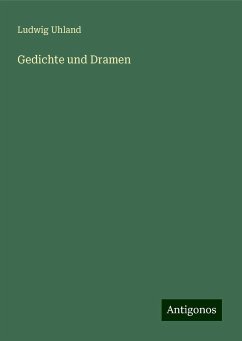 Ludwig Uhland

Gedichte und Dramen

Antigonos